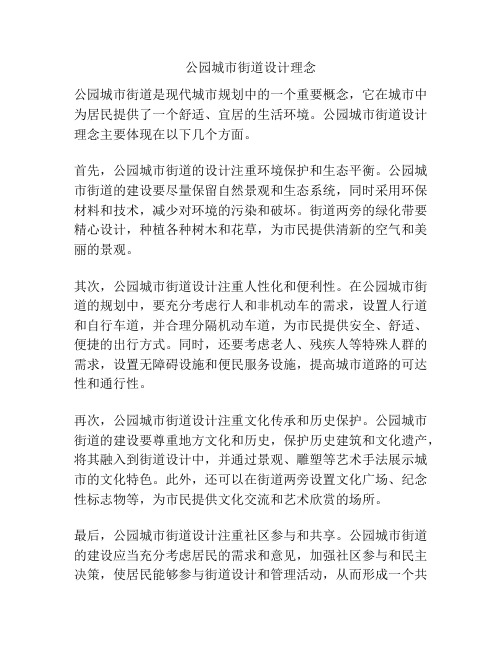 公园城市街道设计理念

公园城市街道是现代城市规划中的一个重要概念，它在城市中为居民提供了一个舒适、宜居的生活环境。公园城市街道设计理念主要体现在以下几个方面。

首先，公园城市街道的设计注重环境保护和生态平衡。公园城市街道的建设要尽量保留自然景观和生态系统，同时采用环保材料和技术，减少对环境的污染和破坏。街道两旁的绿化带要精心设计，种植各种树木和花草，为市民提供清新的空气和美丽的景观。

其次，公园城市街道设计注重人性化和便利性。在公园城市街道的规划中，要充分考虑行人和非机动车的需求，设置人行道和自行车道，并合理分隔机动车道，为市民提供安全、舒适、便捷的出行方式。同时，还要考虑老人、残疾人等特殊人群的需求，设置无障碍设施和便民服务设施，提高城市道路的可达性和通行性。

再次，公园城市街道设计注重文化传承和历史保护。公园城市街道的建设要尊重地方文化和历史，保护历史建筑和文化遗产，将其融入到街道设计中，并通过景观、雕塑等艺术手法展示城市的文化特色。此外，还可以在街道两旁设置文化广场、纪念性标志物等，为市民提供文化交流和艺术欣赏的场所。

最后，公园城市街道设计注重社区参与和共享。公园城市街道的建设应当充分考虑居民的需求和意见，加强社区参与和民主决策，使居民能够参与街道设计和管理活动，从而形成一个共